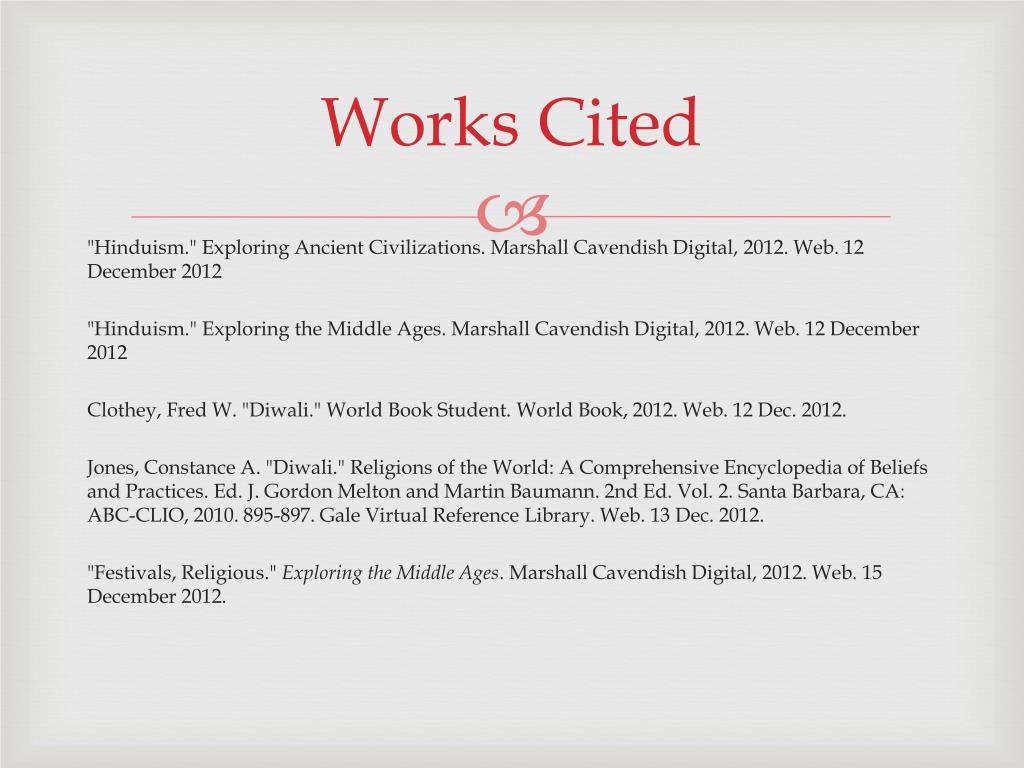 Works Cited

"Hinduism." Exploring Ancient Civilizations. Marshall Cavendish Digital, 2012. Web. 12 December 2012

"Hinduism." Exploring the Middle Ages. Marshall Cavendish Digital, 2012. Web. 12 December 2012

Clothey, Fred W. "Diwali." World Book Student. World Book, 2012. Web. 12 Dec. 2012.

Jones, Constance A. "Diwali." Religions of the World: A Comprehensive Encyclopedia of Beliefs and Practices. Ed. J. Gordon Melton and Martin Baumann. 2nd Ed. Vol. 2. Santa Barbara, CA: ABC-CLIO, 2010. 895-897. Gale Virtual Reference Library. Web. 13 Dec. 2012.

"Festivals, Religious." Exploring the Middle Ages. Marshall Cavendish Digital, 2012. Web. 15 December 2012.